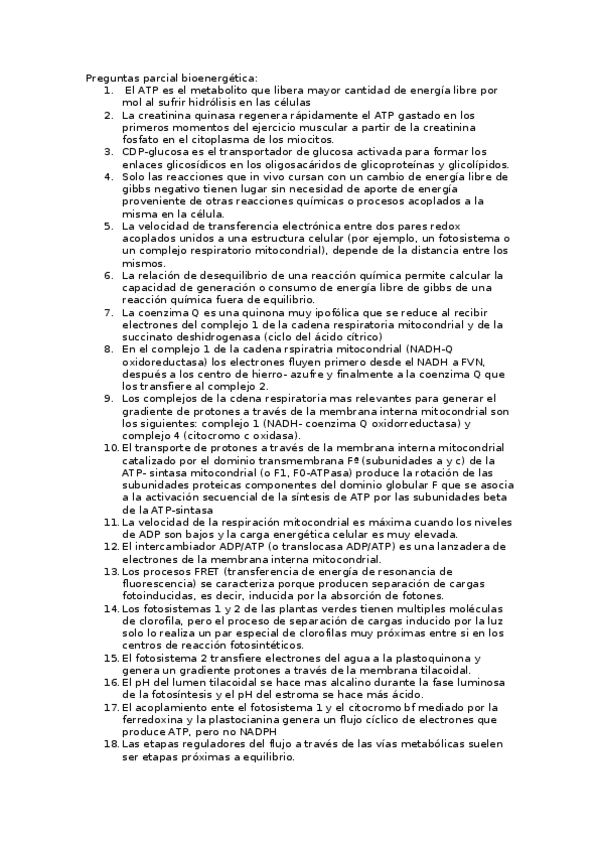 Preguntas parcial bioenergética:
1. El ATP es el metabolito que libera mayor cantidad de energía libre por mol al sufrir hidrólisis en las células
2. La creatinina quinasa regenera rápidamente el ATP gastado en los primeros momentos del ejercicio muscular a partir de la creatinina fosfato en el citoplasma de los miocitos.
3. CDP-glucosa es el transportador de glucosa activada para formar los enlaces glicosídicos en los oligosacáridos de glicoproteínas y glicolípidos.
4. Solo las reacciones que in vivo cursan con un cambio de energía libre de gibbs negativo tienen lugar sin necesidad de aporte de energía proveniente de otras reacciones químicas o procesos acoplados a la misma en la célula.
5. La velocidad de transferencia electrónica entre dos pares redox acoplados unidos a una estructura celular (por ejemplo, un fotosistema o un complejo respiratorio mitocondrial), depende de la distancia entre los mismos.
6. La relación de desequilibrio de una reacción química permite calcular la capacidad de generación o consumo de energía libre de gibbs de una reacción química fuera de equilibrio.
7. La coenzima Q es una quinona muy ipofólica que se reduce al recibir electrones del complejo 1 de la cadena respiratoria mitocondrial y de la succinato deshidrogenasa (ciclo del ácido cítrico)
8. En el complejo 1 de la cadena rspiratria mitocondrial (NADH-Q oxidoreductasa) los electrones fluyen primero desde el NADH a FVN, después a los centro de hierro- azufre y finalmente a la coenzima Q que los transfiere al complejo 2.
9. Los complejos de la cdena respiratoria mas relevantes para generar el gradiente de protones a través de la membrana interna mitocondrial son los siguientes: complejo 1 (NADH- coenzima Q oxidorreductasa) y complejo 4 (citocromo c oxidasa).
10. El transporte de protones a través de la membrana interna mitocondrial catalizado por el dominio transmembrana Fº (subunidades a y c) de la ATP- sintasa mitocondrial (o F1, F0-ATPasa) produce la rotación de las subunidades proteicas componentes del dominio globular F que se asocia a la activación secuencial de la síntesis de ATP por las subunidades beta de la ATP-sintasa
11. La velocidad de la respiración mitocondrial es máxima cuando los niveles de ADP son bajos y la carga energética celular es muy elevada.
12. El intercambiador ADP/ATP (o translocasa ADP/ATP) es una lanzadera de electrones de la membrana interna mitocondrial.
13. Los procesos FRET (transferencia de energía de resonancia de fluorescencia) se caracteriza porque producen separación de cargas fotoinducidas, es decir, inducida por la absorción de fotones.
14. Los fotosistemas 1 y 2 de las plantas verdes tienen multiples moléculas de clorofila, pero el proceso de separación de cargas inducido por la luz solo lo realiza un par especial de clorofilas muy próximas entre si en los centros de reacción fotosintéticos.
15. El fotosistema 2 transfiere electrones del agua a la plastoquinona y genera un gradiente protones a través de la membrana tilacoidal.
16. El pH del lumen tilacoidal se hace mas alcalino durante la fase luminosa de la fotosíntesis y el pH del estroma se hace más ácido.
17. El acoplamiento ente el fotosistema 1 y el citocromo bf mediado por la ferredoxina y la plastocianina genera un flujo cíclico de electrones que produce ATP, pero no NADPH
18. Las etapas reguladores del flujo a través de las vías metabólicas suelen ser etapas próximas a equilibrio.